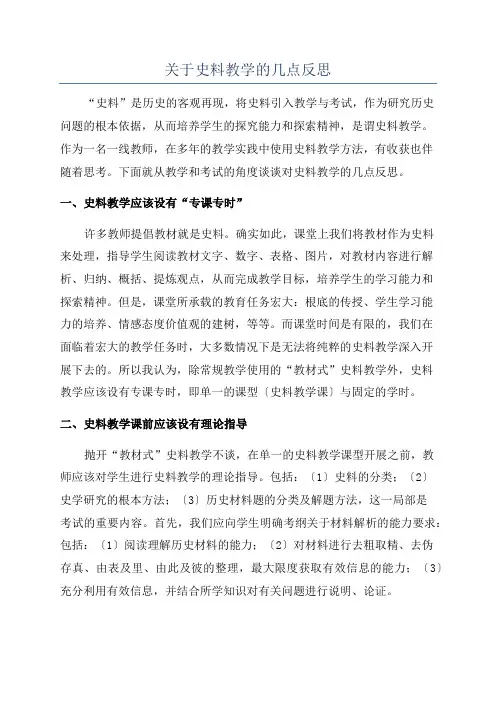 关于史料教学的几点反思

“史料”是历史的客观再现，将史料引入教学与考试，作为研究历史问题的根本依据，从而培养学生的探究能力和探索精神，是谓史料教学。作为一名一线教师，在多年的教学实践中使用史料教学方法，有收获也伴随着思考。下面就从教学和考试的角度谈谈对史料教学的几点反思。

一、史料教学应该设有“专课专时”

许多教师提倡教材就是史料。确实如此，课堂上我们将教材作为史料来处理，指导学生阅读教材文字、数字、表格、图片，对教材内容进行解析、归纳、概括、提炼观点，从而完成教学目标，培养学生的学习能力和探索精神。但是，课堂所承载的教育任务宏大：根底的传授、学生学习能力的培养、情感态度价值观的建树，等等。而课堂时间是有限的，我们在面临着宏大的教学任务时，大多数情况下是无法将纯粹的史料教学深入开展下去的。所以我认为，除常规教学使用的“教材式”史料教学外，史料教学应该设有专课专时，即单一的课型〔史料教学课〕与固定的学时。

二、史料教学课前应该设有理论指导

抛开“教材式”史料教学不谈，在单一的史料教学课型开展之前，教师应该对学生进行史料教学的理论指导。包括：〔1〕史料的分类；〔2〕史学研究的根本方法；〔3〕历史材料题的分类及解题方法，这一局部是考试的重要内容。首先，我们应向学生明确考纲关于材料解析的能力要求：包括：〔1〕阅读理解历史材料的能力；〔2〕对材料进行去粗取精、去伪存真、由表及里、由此及彼的整理，最大限度获取有效信息的能力；〔3〕充分利用有效信息，并结合所学知识对有关问题进行说明、论证。